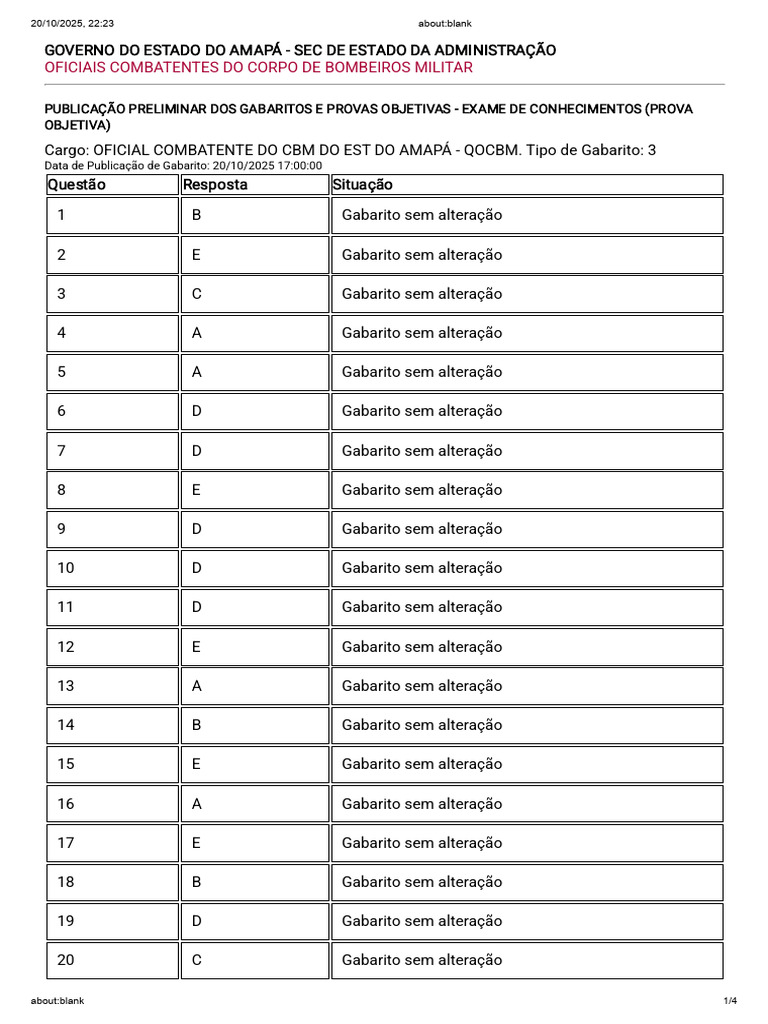 20/10/2025, 22:23 about:blank

GOVERNO DO ESTADO DO AMAPÁ - SEC DE ESTADO DA ADMINISTRAÇÃO
OFICIAIS COMBATENTES DO CORPO DE BOMBEIROS MILITAR

PUBLICAÇÃO PRELIMINAR DOS GABARITOS E PROVAS OBJETIVAS - EXAME DE CONHECIMENTOS (PROVA OBJETIVA)

Cargo: OFICIAL COMBATENTE DO CBM DO EST DO AMAPÁ - QOCBM. Tipo de Gabarito: 3
Data de Publicação de Gabarito: 20/10/2025 17:00:00

| Questão | Resposta | Situação |
|---|---|---|
| 1 | B | Gabarito sem alteração |
| 2 | E | Gabarito sem alteração |
| 3 | C | Gabarito sem alteração |
| 4 | A | Gabarito sem alteração |
| 5 | A | Gabarito sem alteração |
| 6 | D | Gabarito sem alteração |
| 7 | D | Gabarito sem alteração |
| 8 | E | Gabarito sem alteração |
| 9 | D | Gabarito sem alteração |
| 10 | D | Gabarito sem alteração |
| 11 | D | Gabarito sem alteração |
| 12 | E | Gabarito sem alteração |
| 13 | A | Gabarito sem alteração |
| 14 | B | Gabarito sem alteração |
| 15 | E | Gabarito sem alteração |
| 16 | A | Gabarito sem alteração |
| 17 | E | Gabarito sem alteração |
| 18 | B | Gabarito sem alteração |
| 19 | D | Gabarito sem alteração |
| 20 | C | Gabarito sem alteração |

about:blank 1/4